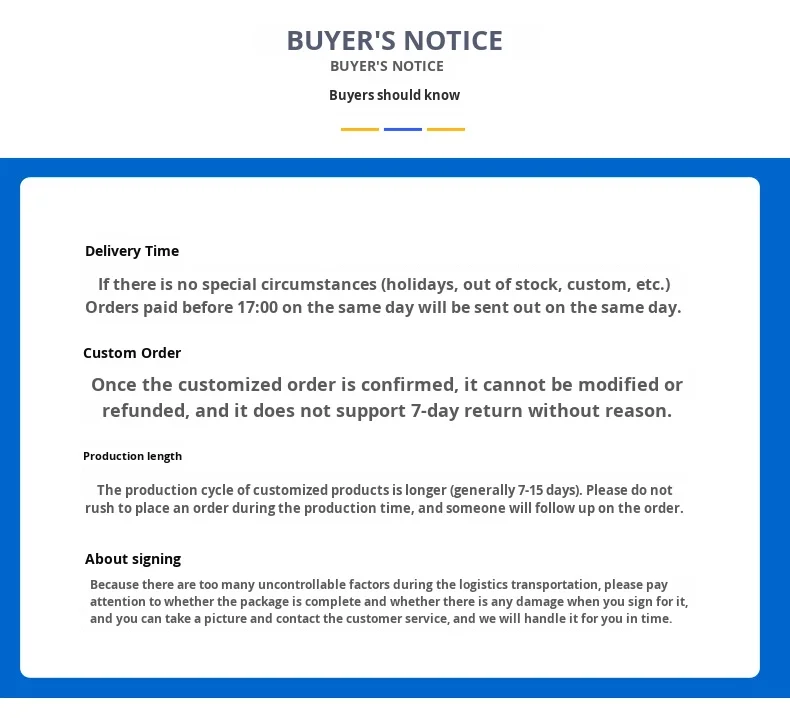 BUYER'S NOTICE
BUYER'S NOTICE
Buyers should know

Delivery Time

If there is no special circumstances (holidays, out of stock, custom, etc.) Orders paid before 17:00 on the same day will be sent out on the same day.

Custom Order

Once the customized order is confirmed, it cannot be modified or refunded, and it does not support 7-day return without reason.

Production length

The production cycle of customized products is longer (generally 7-15 days). Please do not rush to place an order during the production time, and someone will follow up on the order.

About signing

Because there are too many uncontrollable factors during the logistics transportation, please pay attention to whether the package is complete and whether there is any damage when you sign for it, and you can take a picture and contact the customer service, and we will handle it for you in time.